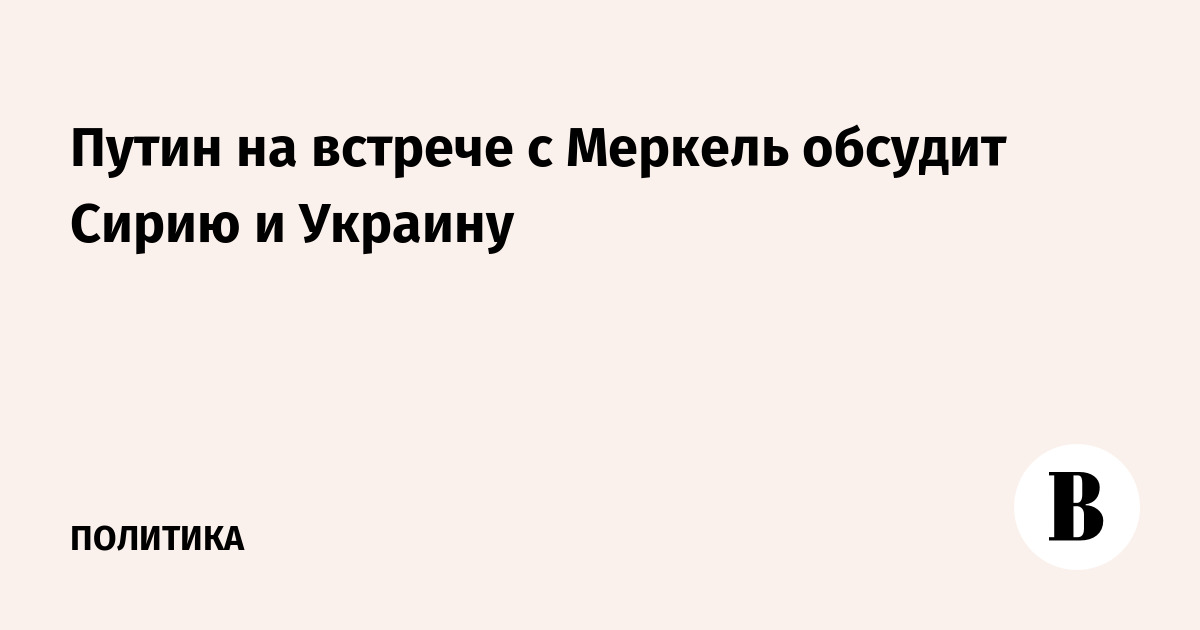 Путин на встрече с Меркель обсудит Сирию и Украину

ПОЛИТИКА

В